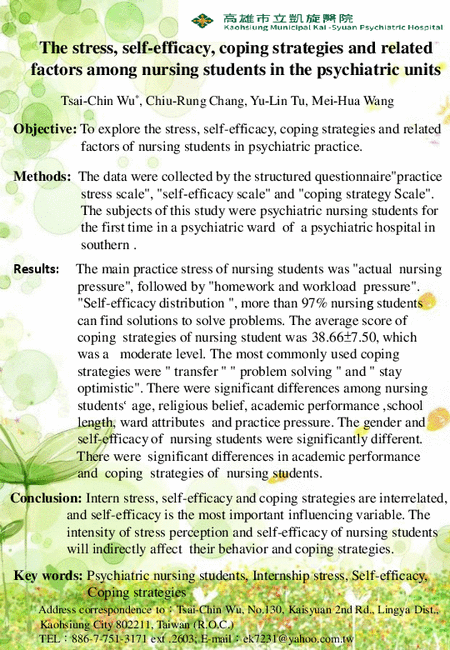 高雄市立凱旋醫院
Kaohsiung Municipal Kai-Syuan Psychiatric Hospital

The stress, self-efficacy, coping strategies and related factors among nursing students in the psychiatric units

Tsai-Chin Wu*, Chiu-Rung Chang, Yu-Lin Tu, Mei-Hua Wang

Objective: To explore the stress, self-efficacy, coping strategies and related factors of nursing students in psychiatric practice.

Methods: The data were collected by the structured questionnaire"practice stress scale", "self-efficacy scale" and "coping strategy Scale". The subjects of this study were psychiatric nursing students for the first time in a psychiatric ward of a psychiatric hospital in southern .

Results: The main practice stress of nursing students was "actual nursing pressure", followed by "homework and workload pressure". "Self-efficacy distribution ", more than 97% nursing students can find solutions to solve problems. The average score of coping strategies of nursing student was 38.66±7.50, which was a moderate level. The most commonly used coping strategies were " transfer " " problem solving " and " stay optimistic". There were significant differences among nursing students' age, religious belief, academic performance ,school length, ward attributes and practice pressure. The gender and self-efficacy of nursing students were significantly different. There were significant differences in academic performance and coping strategies of nursing students.

Conclusion: Intern stress, self-efficacy and coping strategies are interrelated, and self-efficacy is the most important influencing variable. The intensity of stress perception and self-efficacy of nursing students will indirectly affect their behavior and coping strategies.

Key words: Psychiatric nursing students, Internship stress, Self-efficacy, Coping strategies

Address correspondence to：Tsai-Chin Wu, No.130, Kaisyuan 2nd Rd., Lingya Dist., Kaohsiung City 802211, Taiwan (R.O.C.)
TEL：886-7-751-3171 ext .2603; E-mail：ek7231@yahoo.com.tw